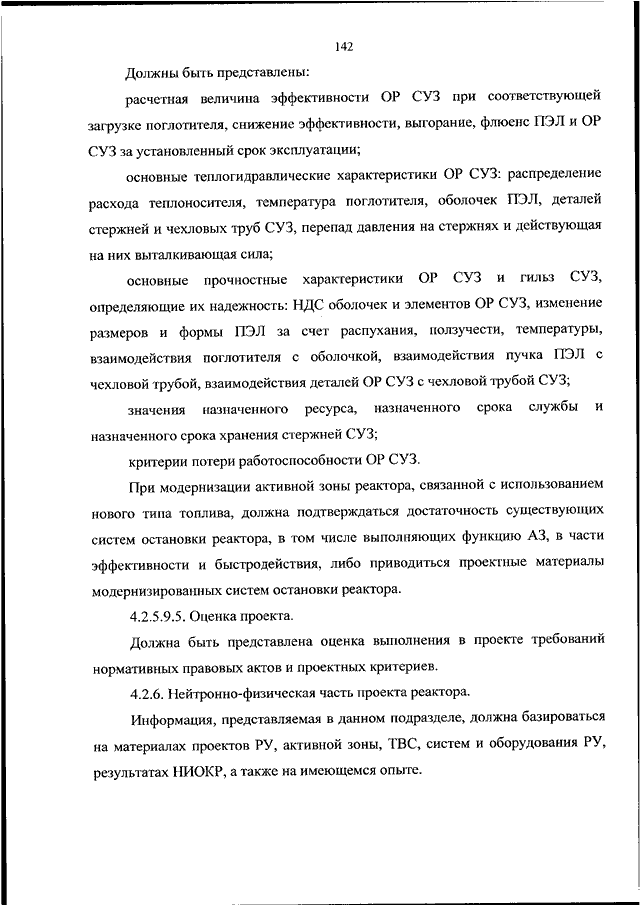 142

Должны быть представлены:

расчетная величина эффективности ОР СУЗ при соответствующей загрузке поглотителя, снижение эффективности, выгорание, флюенс ПЭЛ и ОР СУЗ за установленный срок эксплуатации;

основные теплогидравлические характеристики ОР СУЗ: распределение расхода теплоносителя, температура поглотителя, оболочек ПЭЛ, деталей стержней и чехловых труб СУЗ, перепад давления на стержнях и действующая на них выталкивающая сила;

основные прочностные характеристики ОР СУЗ и гильз СУЗ, определяющие их надежность: НДС оболочек и элементов ОР СУЗ, изменение размеров и формы ПЭЛ за счет распухания, ползучести, температуры, взаимодействия поглотителя с оболочкой, взаимодействия пучка ПЭЛ с чехловой трубой, взаимодействия деталей ОР СУЗ с чехловой трубой СУЗ;

значения назначенного ресурса, назначенного срока службы и назначенного срока хранения стержней СУЗ;

критерии потери работоспособности ОР СУЗ.

При модернизации активной зоны реактора, связанной с использованием нового типа топлива, должна подтверждаться достаточность существующих систем остановки реактора, в том числе выполняющих функцию АЗ, в части эффективности и быстродействия, либо приводиться проектные материалы модернизированных систем остановки реактора.

4.2.5.9.5. Оценка проекта.

Должна быть представлена оценка выполнения в проекте требований нормативных правовых актов и проектных критериев.

4.2.6. Нейтронно-физическая часть проекта реактора.

Информация, представляемая в данном подразделе, должна базироваться на материалах проектов РУ, активной зоны, ТВС, систем и оборудования РУ, результатах НИОКР, а также на имеющемся опыте.